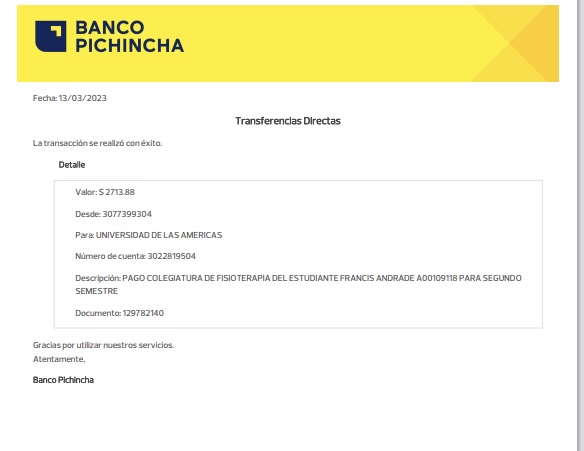 BANCO PICHINCHA

Fecha: 13/03/2023

Transferencias Directas

La transacción se realizó con éxito.

Detalle

Valor: S 2713.88

Desde: 3077399304

Para: UNIVERSIDAD DE LAS AMERICAS

Número de cuenta: 3022819504

Descripción: PAGO COLEGIATURA DE FISIOTERAPIA DEL ESTUDIANTE FRANCIS ANDRADE A00109118 PARA SEGUNDO SEMESTRE

Documento: 129782140

Gracias por utilizar nuestros servicios.
Atentamente,

Banco Pichincha